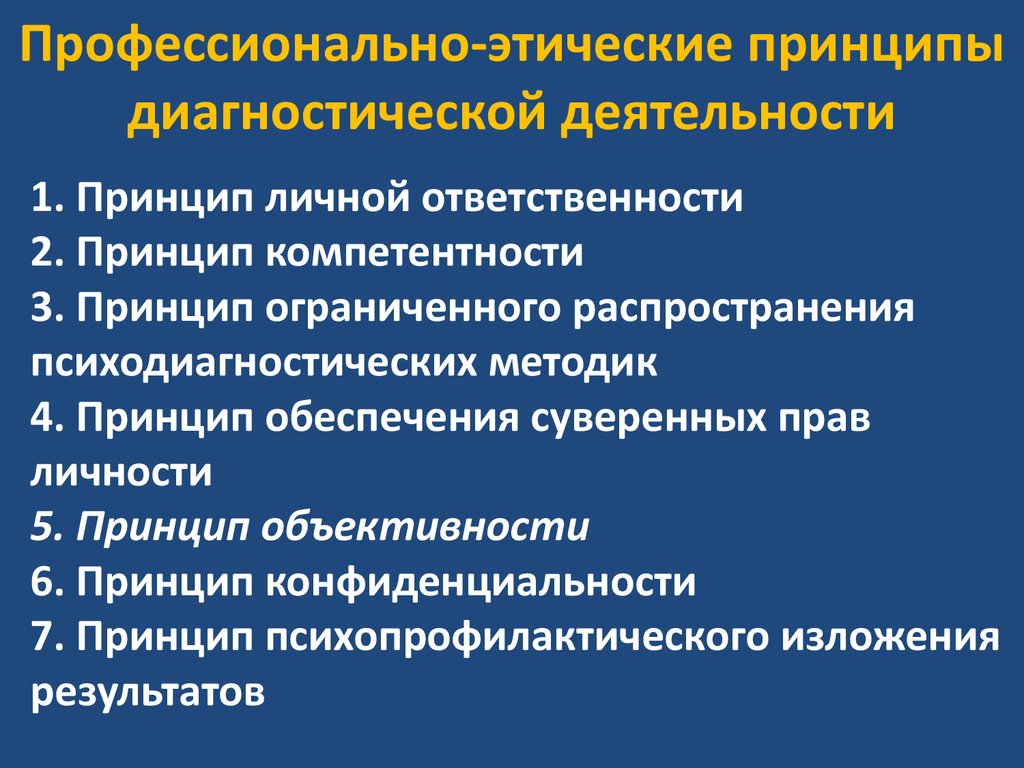 Профессионально-этические принципы диагностической деятельности

1. Принцип личной ответственности
2. Принцип компетентности
3. Принцип ограниченного распространения психодиагностических методик
4. Принцип обеспечения суверенных прав личности
5. Принцип объективности
6. Принцип конфиденциальности
7. Принцип психопрофилактического изложения результатов